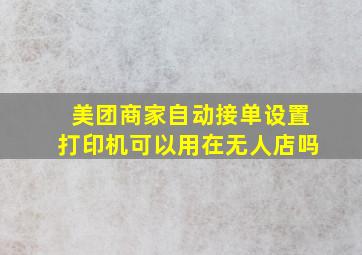 美团商家自动接单设置
打印机可以用在无人店吗